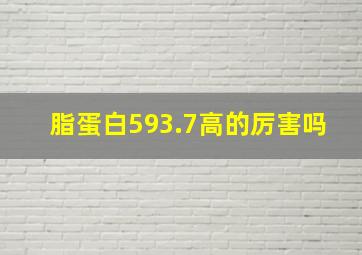 脂蛋白593.7高的厉害吗